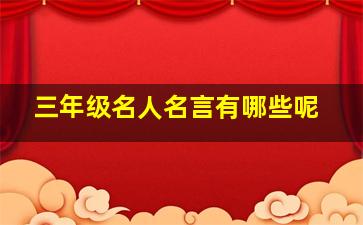 三年级名人名言有哪些呢